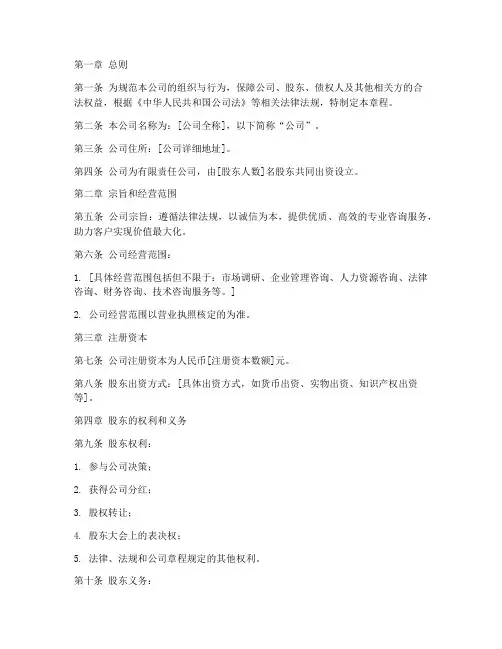 第一章 总则

第一条 为规范本公司的组织与行为，保障公司、股东、债权人及其他相关方的合法权益，根据《中华人民共和国公司法》等相关法律法规，特制定本章程。

第二条 本公司名称为：[公司全称]，以下简称“公司”。

第三条 公司住所：[公司详细地址]。

第四条 公司为有限责任公司，由[股东人数]名股东共同出资设立。

第二章 宗旨和经营范围

第五条 公司宗旨：遵循法律法规，以诚信为本，提供优质、高效的专业咨询服务，助力客户实现价值最大化。

第六条 公司经营范围：

1. [具体经营范围包括但不限于：市场调研、企业管理咨询、人力资源咨询、法律咨询、财务咨询、技术咨询服务等。]

2. 公司经营范围以营业执照核定的为准。

第三章 注册资本

第七条 公司注册资本为人民币[注册资本数额]元。

第八条 股东出资方式：[具体出资方式，如货币出资、实物出资、知识产权出资等]。

第四章 股东的权利和义务

第九条 股东权利：

1. 参与公司决策；

2. 获得公司分红；

3. 股权转让；

4. 股东大会上的表决权；

5. 法律、法规和公司章程规定的其他权利。

第十条 股东义务：